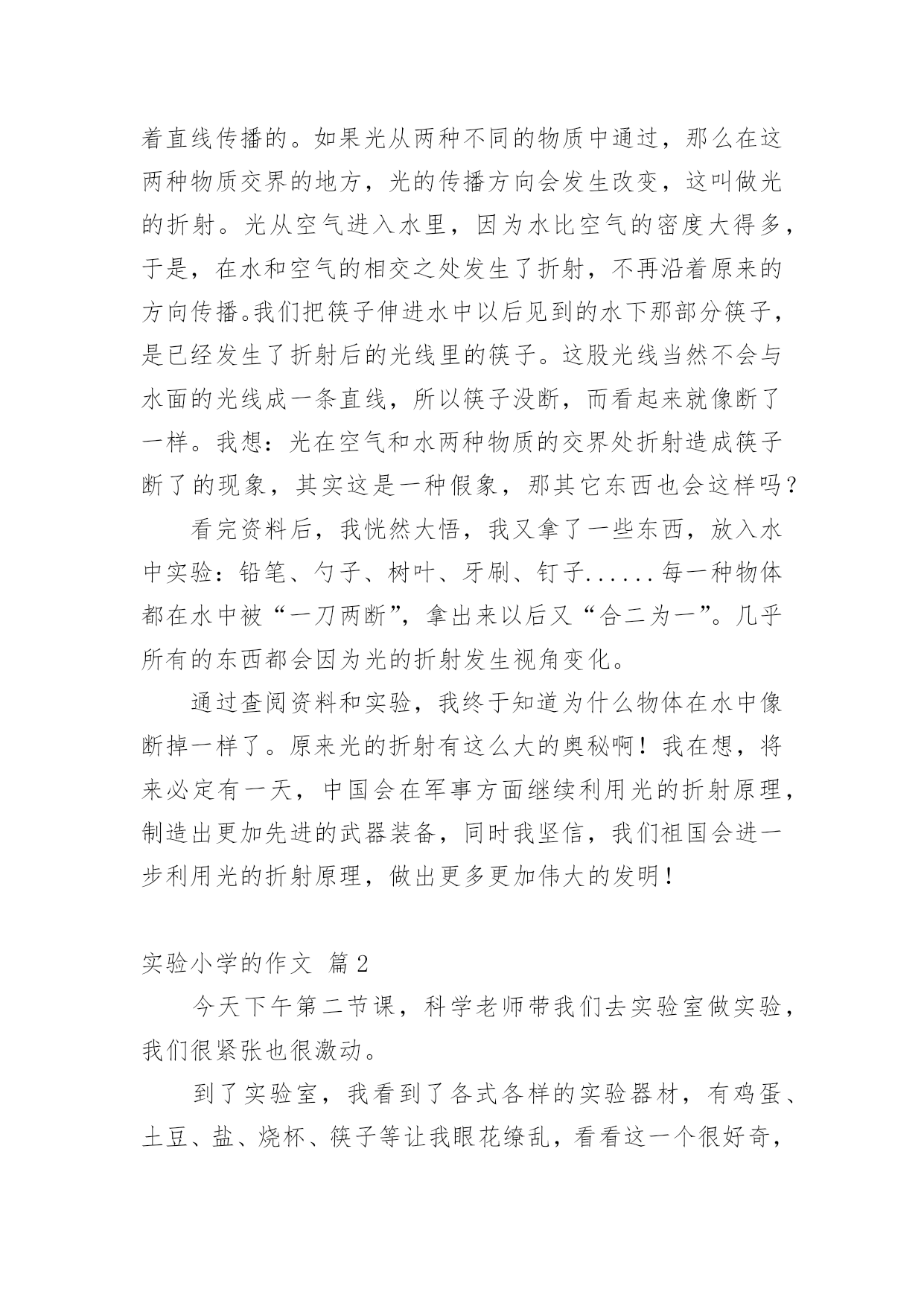 着直线传播的。如果光从两种不同的物质中通过，那么在这两种物质交界的地方，光的传播方向会发生改变，这叫做光的折射。光从空气进入水里，因为水比空气的密度大得多，于是，在水和空气的相交之处发生了折射，不再沿着原来的方向传播。我们把筷子伸进水中以后见到的水下那部分筷子，是已经发生了折射后的光线里的筷子。这股光线当然不会与水面的光线成一条直线，所以筷子没断，而看起来就像断了一样。我想：光在空气和水两种物质的交界处折射造成筷子断了的现象，其实这是一种假象，那其它东西也会这样吗？

看完资料后，我恍然大悟，我又拿了一些东西，放入水中实验：铅笔、勺子、树叶、牙刷、钉子......每一种物体都在水中被“一刀两断”，拿出来以后又“合二为一”。几乎所有的东西都会因为光的折射发生视角变化。

通过查阅资料和实验，我终于知道为什么物体在水中像断掉一样了。原来光的折射有这么大的奥秘啊！我在想，将来必定有一天，中国会在军事方面继续利用光的折射原理，制造出更加先进的武器装备，同时我坚信，我们祖国会进一步利用光的折射原理，做出更多更加伟大的发明！

实验小学的作文 篇2

今天下午第二节课，科学老师带我们去实验室做实验，我们很紧张也很激动。

到了实验室，我看到了各式各样的实验器材，有鸡蛋、土豆、盐、烧杯、筷子等让我眼花缭乱，看看这一个很好奇，